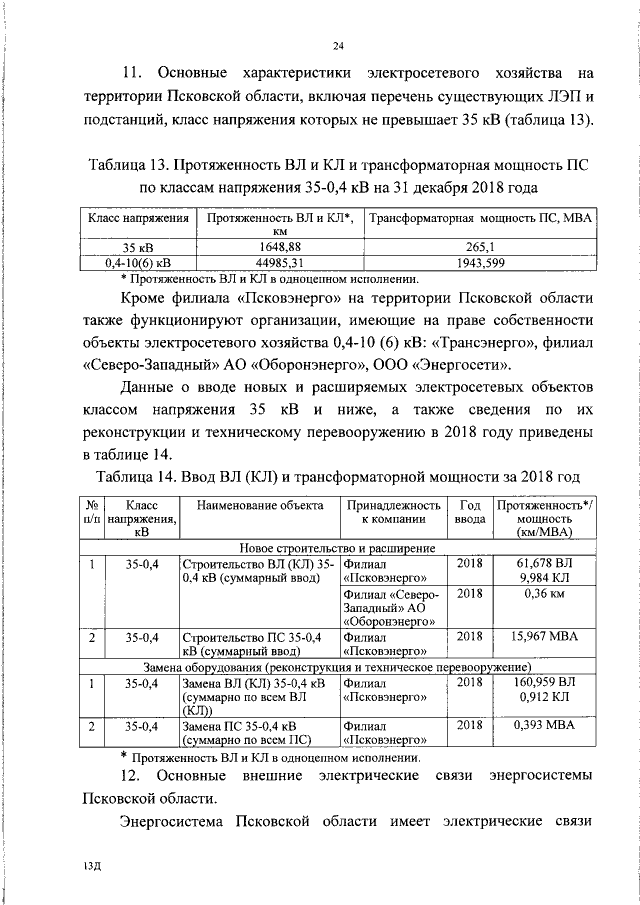 24

11. Основные характеристики электросетевого хозяйства на территории Псковской области, включая перечень существующих ЛЭП и подстанций, класс напряжения которых не превышает 35 кВ (таблица 13).

Таблица 13. Протяженность ВЛ и КЛ и трансформаторная мощность ПС по классам напряжения 35-0,4 кВ на 31 декабря 2018 года

| Класс напряжения | Протяженность ВЛ и КЛ*, км | Трансформаторная мощность ПС, МВА |
|---|---|---|
| 35 кВ | 1648,88 | 265,1 |
| 0,4-10(6) кВ | 44985,31 | 1943,599 |

* Протяженность ВЛ и КЛ в одноцепном исполнении.

Кроме филиала «Псковэнерго» на территории Псковской области также функционируют организации, имеющие на праве собственности объекты электросетевого хозяйства 0,4-10 (6) кВ: «Трансэнерго», филиал «Северо-Западный» АО «Оборонэнерго», ООО «Энергосети».

Данные о вводе новых и расширяемых электросетевых объектов классом напряжения 35 кВ и ниже, а также сведения по их реконструкции и техническому перевооружению в 2018 году приведены в таблице 14.

Таблица 14. Ввод ВЛ (КЛ) и трансформаторной мощности за 2018 год

| № п/п | Класс напряжения, кВ | Наименование объекта | Принадлежность к компании | Год ввода | Протяженность*/ мощность (км/МВА) |
|---|---|---|---|---|---|
| Новое строительство и расширение | | | | | |
| 1 | 35-0,4 | Строительство ВЛ (КЛ) 35-0,4 кВ (суммарный ввод) | Филиал «Псковэнерго» | 2018 | 61,678 ВЛ 9,984 КЛ |
| | | | Филиал «Северо-Западный» АО «Оборонэнерго» | 2018 | 0,36 км |
| 2 | 35-0,4 | Строительство ПС 35-0,4 кВ (суммарный ввод) | Филиал «Псковэнерго» | 2018 | 15,967 МВА |
| Замена оборудования (реконструкция и техническое перевооружение) | | | | | |
| 1 | 35-0,4 | Замена ВЛ (КЛ) 35-0,4 кВ (суммарно по всем ВЛ (КЛ)) | Филиал «Псковэнерго» | 2018 | 160,959 ВЛ 0,912 КЛ |
| 2 | 35-0,4 | Замена ПС 35-0,4 кВ (суммарно по всем ПС) | Филиал «Псковэнерго» | 2018 | 0,393 МВА |

* Протяженность ВЛ и КЛ в одноцепном исполнении.

12. Основные внешние электрические связи энергосистемы Псковской области.

Энергосистема Псковской области имеет электрические связи

13Д